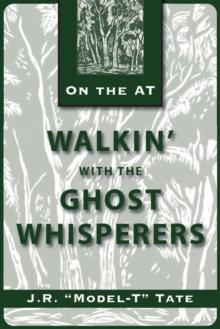 ON THE AT

WALKIN'
WITH THE
GHOST
WHISPERERS

J.R. "MODEL-T" TATE